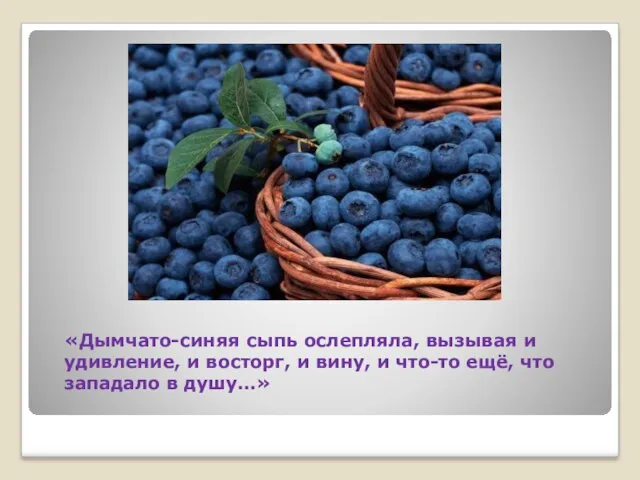 «Дымчато-синяя сыпь ослепляла, вызывая и удивление, и восторг, и вину, и что-то ещё, что западало в душу…»